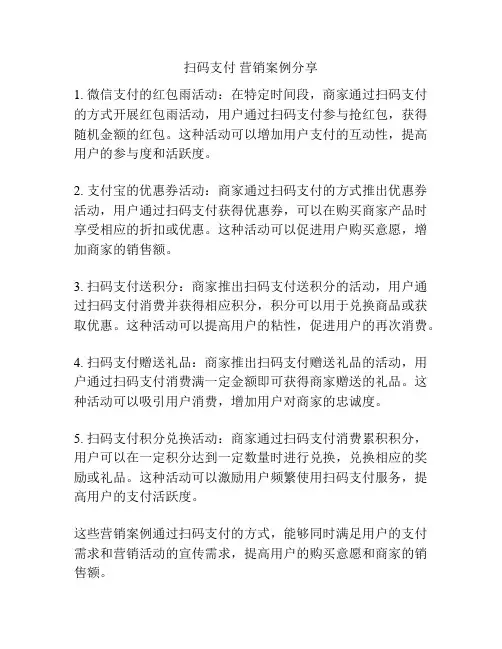 扫码支付 营销案例分享

1. 微信支付的红包雨活动：在特定时间段，商家通过扫码支付的方式开展红包雨活动，用户通过扫码支付参与抢红包，获得随机金额的红包。这种活动可以增加用户支付的互动性，提高用户的参与度和活跃度。

2. 支付宝的优惠券活动：商家通过扫码支付的方式推出优惠券活动，用户通过扫码支付获得优惠券，可以在购买商家产品时享受相应的折扣或优惠。这种活动可以促进用户购买意愿，增加商家的销售额。

3. 扫码支付送积分：商家推出扫码支付送积分的活动，用户通过扫码支付消费并获得相应积分，积分可以用于兑换商品或获取优惠。这种活动可以提高用户的粘性，促进用户的再次消费。

4. 扫码支付赠送礼品：商家推出扫码支付赠送礼品的活动，用户通过扫码支付消费满一定金额即可获得商家赠送的礼品。这种活动可以吸引用户消费，增加用户对商家的忠诚度。

5. 扫码支付积分兑换活动：商家通过扫码支付消费累积积分，用户可以在一定积分达到一定数量时进行兑换，兑换相应的奖励或礼品。这种活动可以激励用户频繁使用扫码支付服务，提高用户的支付活跃度。

这些营销案例通过扫码支付的方式，能够同时满足用户的支付需求和营销活动的宣传需求，提高用户的购买意愿和商家的销售额。